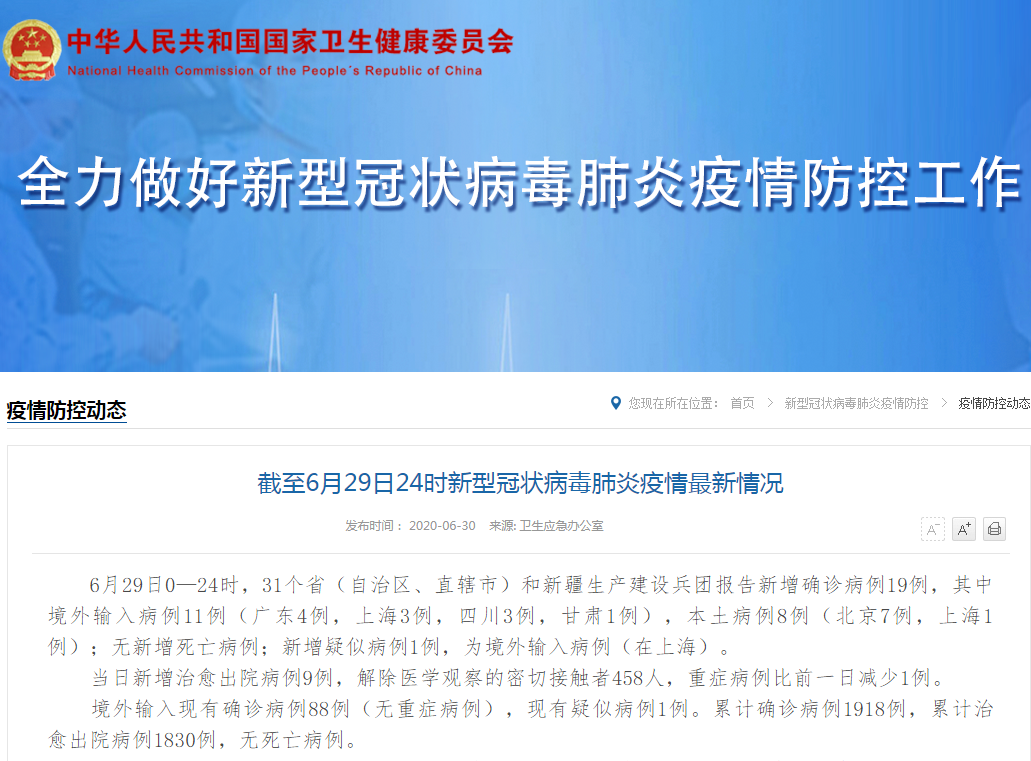 中华人民共和国国家卫生健康委员会
National Health Commission of the People's Republic of China

全力做好新型冠状病毒肺炎疫情防控工作

疫情防控动态

您现在所在位置： 首页 > 新型冠状病毒肺炎疫情防控 > 疫情防控动态

截至6月29日24时新型冠状病毒肺炎疫情最新情况

发布时间： 2020-06-30 来源: 卫生应急办公室

A⁻ A⁺

6月29日0—24时，31个省（自治区、直辖市）和新疆生产建设兵团报告新增确诊病例19例，其中境外输入病例11例（广东4例，上海3例，四川3例，甘肃1例），本土病例8例（北京7例，上海1例）；无新增死亡病例；新增疑似病例1例，为境外输入病例（在上海）。

当日新增治愈出院病例9例，解除医学观察的密切接触者458人，重症病例比前一日减少1例。

境外输入现有确诊病例88例（无重症病例），现有疑似病例1例。累计确诊病例1918例，累计治愈出院病例1830例，无死亡病例。